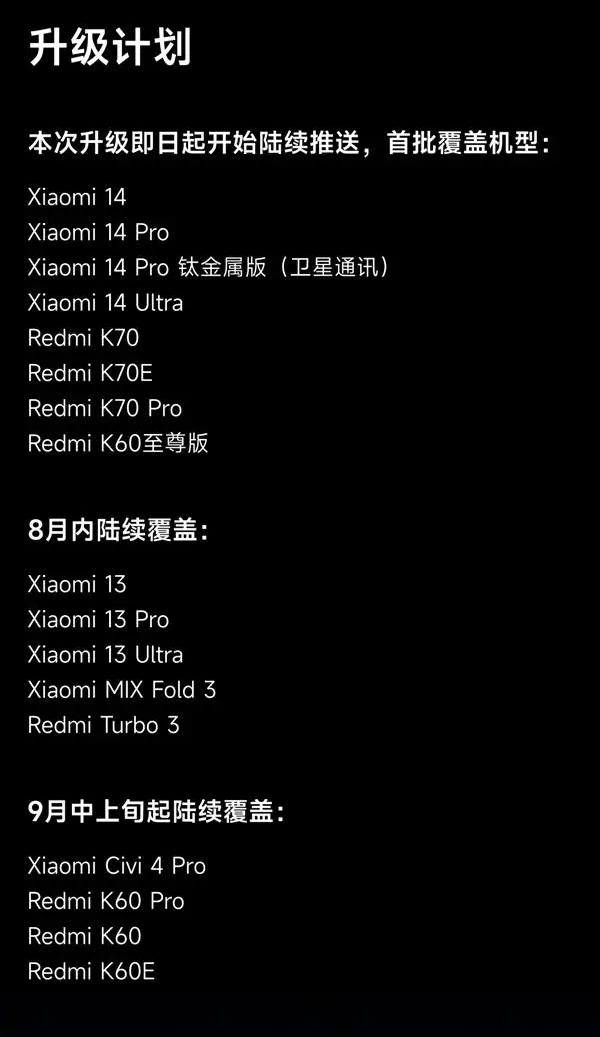 升级计划

本次升级即日起开始陆续推送，首批覆盖机型：

Xiaomi 14
Xiaomi 14 Pro
Xiaomi 14 Pro 钛金属版（卫星通讯）
Xiaomi 14 Ultra
Redmi K70
Redmi K70E
Redmi K70 Pro
Redmi K60至尊版

8月内陆续覆盖：

Xiaomi 13
Xiaomi 13 Pro
Xiaomi 13 Ultra
Xiaomi MIX Fold 3
Redmi Turbo 3

9月中上旬起陆续覆盖：

Xiaomi Civi 4 Pro
Redmi K60 Pro
Redmi K60
Redmi K60E